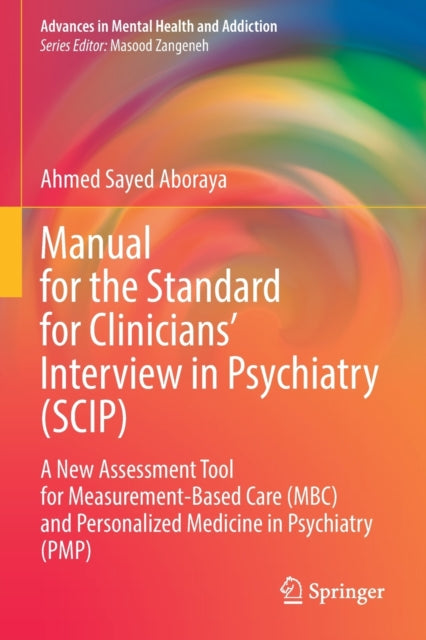 Advances in Mental Health and Addiction
Series Editor: Masood Zangeneh

Ahmed Sayed Aboraya

Manual for the Standard for Clinicians' Interview in Psychiatry (SCIP)

A New Assessment Tool for Measurement-Based Care (MBC) and Personalized Medicine in Psychiatry (PMP)

Springer